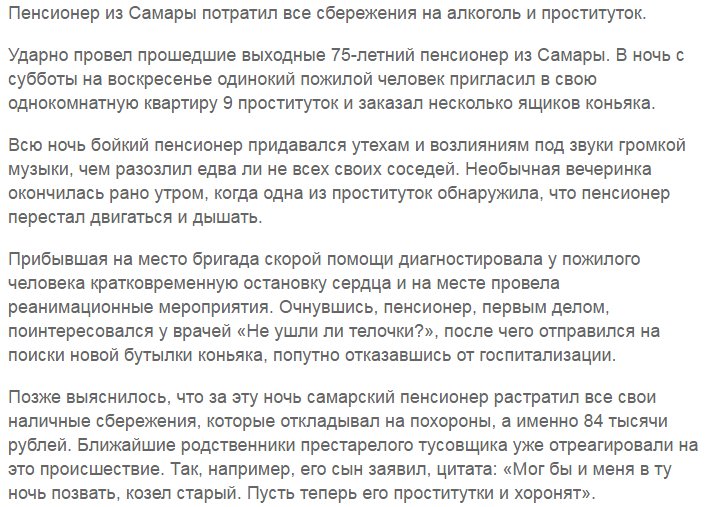 Пенсионер из Самары потратил все сбережения на алкоголь и проституток.

Ударно провел прошедшие выходные 75-летний пенсионер из Самары. В ночь с субботы на воскресенье одинокий пожилой человек пригласил в свою однокомнатную квартиру 9 проституток и заказал несколько ящиков коньяка.

Всю ночь бойкий пенсионер придавался утехам и возлияниям под звуки громкой музыки, чем разозлил едва ли не всех своих соседей. Необычная вечеринка окончилась рано утром, когда одна из проституток обнаружила, что пенсионер перестал двигаться и дышать.

Прибывшая на место бригада скорой помощи диагностировала у пожилого человека кратковременную остановку сердца и на месте провела реанимационные мероприятия. Очнувшись, пенсионер, первым делом, поинтересовался у врачей «Не ушли ли телочки?», после чего отправился на поиски новой бутылки коньяка, попутно отказавшись от госпитализации.

Позже выяснилось, что за эту ночь самарский пенсионер растратил все свои наличные сбережения, которые откладывал на похороны, а именно 84 тысячи рублей. Ближайшие родственники престарелого тусовщика уже отреагировали на это происшествие. Так, например, его сын заявил, цитата: «Мог бы и меня в ту ночь позвать, козел старый. Пусть теперь его проститутки и хоронят».